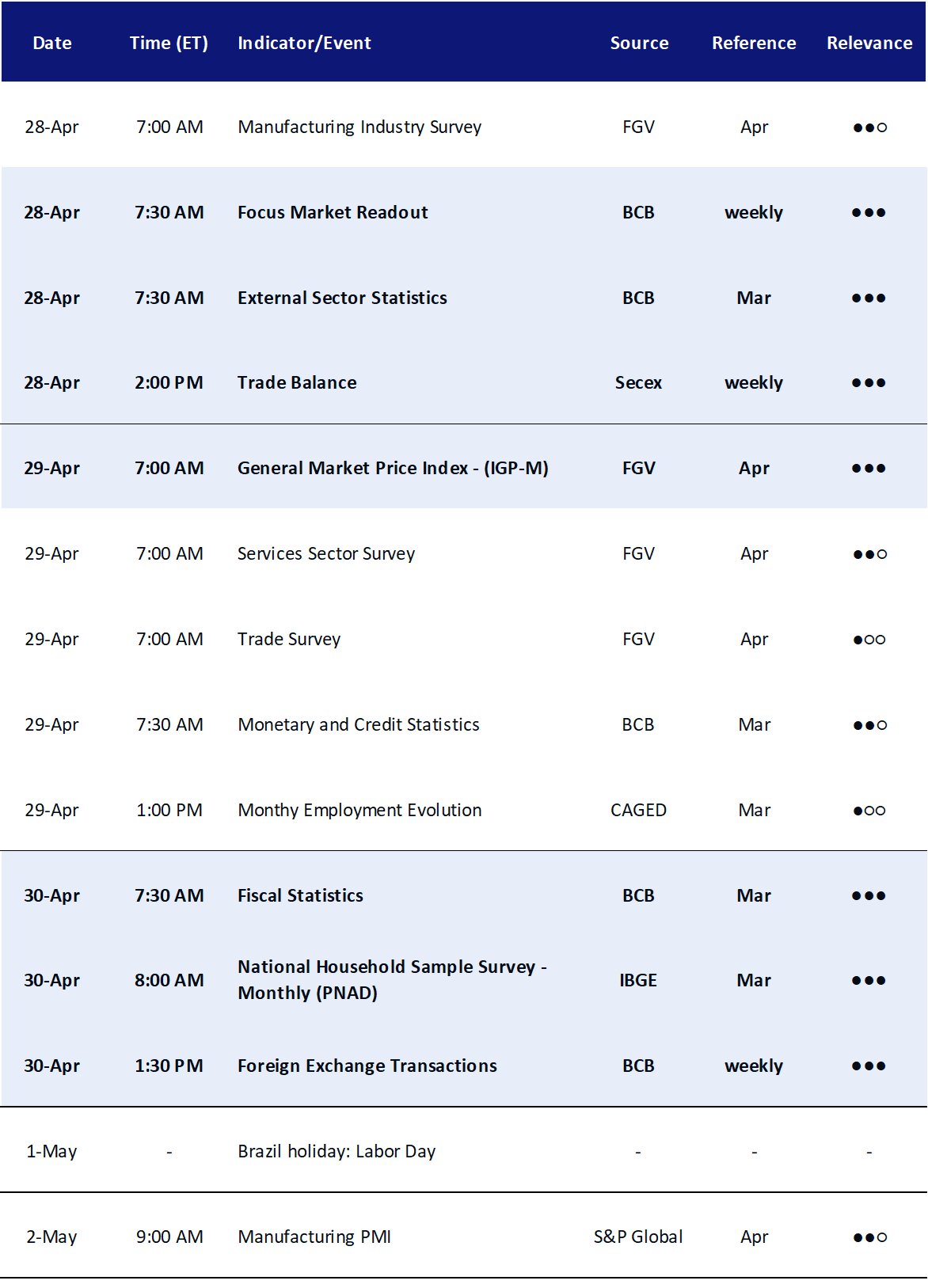 | Date | Time (ET) | Indicator/Event | Source | Reference | Relevance |
|---|---|---|---|---|---|
| 28-Apr | 7:00 AM | Manufacturing Industry Survey | FGV | Apr | ●●○ |
| 28-Apr | 7:30 AM | Focus Market Readout | BCB | weekly | ●●● |
| 28-Apr | 7:30 AM | External Sector Statistics | BCB | Mar | ●●● |
| 28-Apr | 2:00 PM | Trade Balance | Secex | weekly | ●●● |
| 29-Apr | 7:00 AM | General Market Price Index - (IGP-M) | FGV | Apr | ●●● |
| 29-Apr | 7:00 AM | Services Sector Survey | FGV | Apr | ●●○ |
| 29-Apr | 7:00 AM | Trade Survey | FGV | Apr | ●○○ |
| 29-Apr | 7:30 AM | Monetary and Credit Statistics | BCB | Mar | ●●○ |
| 29-Apr | 1:00 PM | Monthy Employment Evolution | CAGED | Mar | ●○○ |
| 30-Apr | 7:30 AM | Fiscal Statistics | BCB | Mar | ●●● |
| 30-Apr | 8:00 AM | National Household Sample Survey - Monthly (PNAD) | IBGE | Mar | ●●● |
| 30-Apr | 1:30 PM | Foreign Exchange Transactions | BCB | weekly | ●●● |
| 1-May | - | Brazil holiday: Labor Day | - | - | - |
| 2-May | 9:00 AM | Manufacturing PMI | S&P Global | Apr | ●●○ |